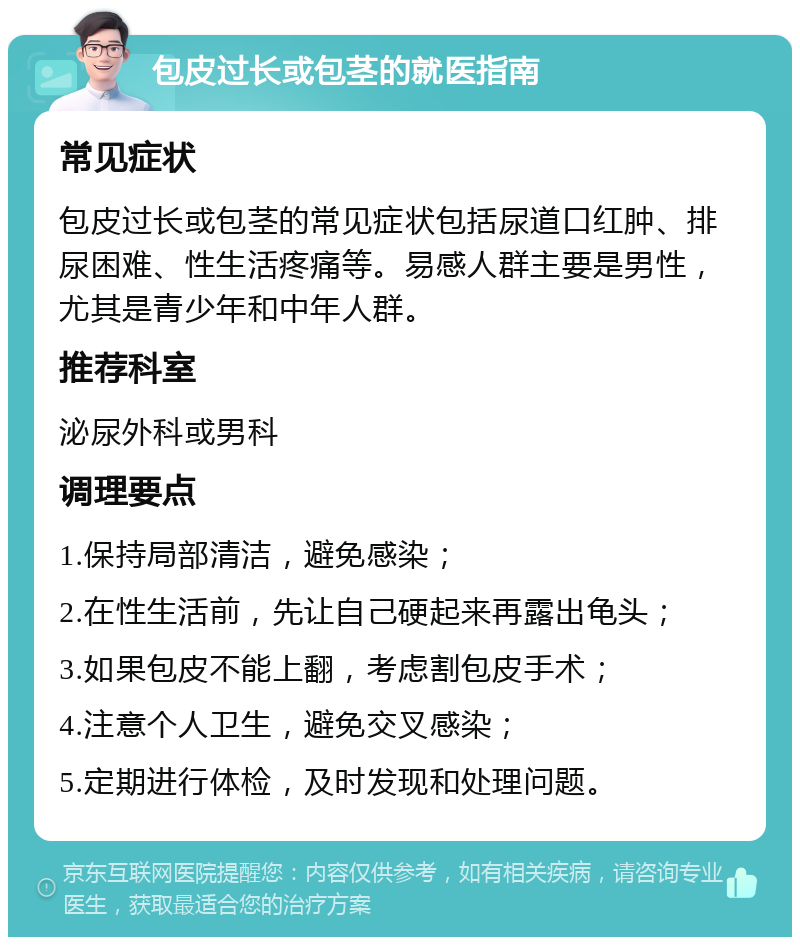 包皮过长或包茎的就医指南

常见症状

包皮过长或包茎的常见症状包括尿道口红肿、排尿困难、性生活疼痛等。易感人群主要是男性，尤其是青少年和中年人群。

推荐科室

泌尿外科或男科

调理要点

1.保持局部清洁，避免感染；

2.在性生活前，先让自己硬起来再露出龟头；

3.如果包皮不能上翻，考虑割包皮手术；

4.注意个人卫生，避免交叉感染；

5.定期进行体检，及时发现和处理问题。

京东互联网医院提醒您：内容仅供参考，如有相关疾病，请咨询专业医生，获取最适合您的治疗方案